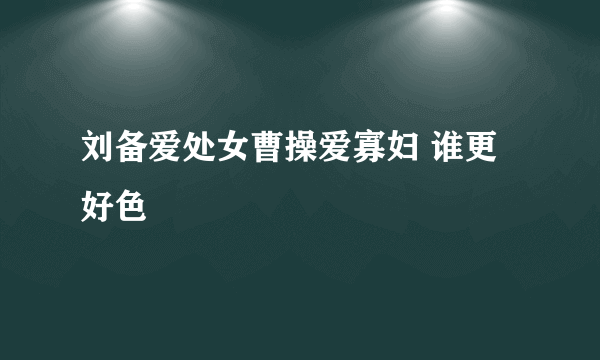 刘备爱处女曹操爱寡妇 谁更好色